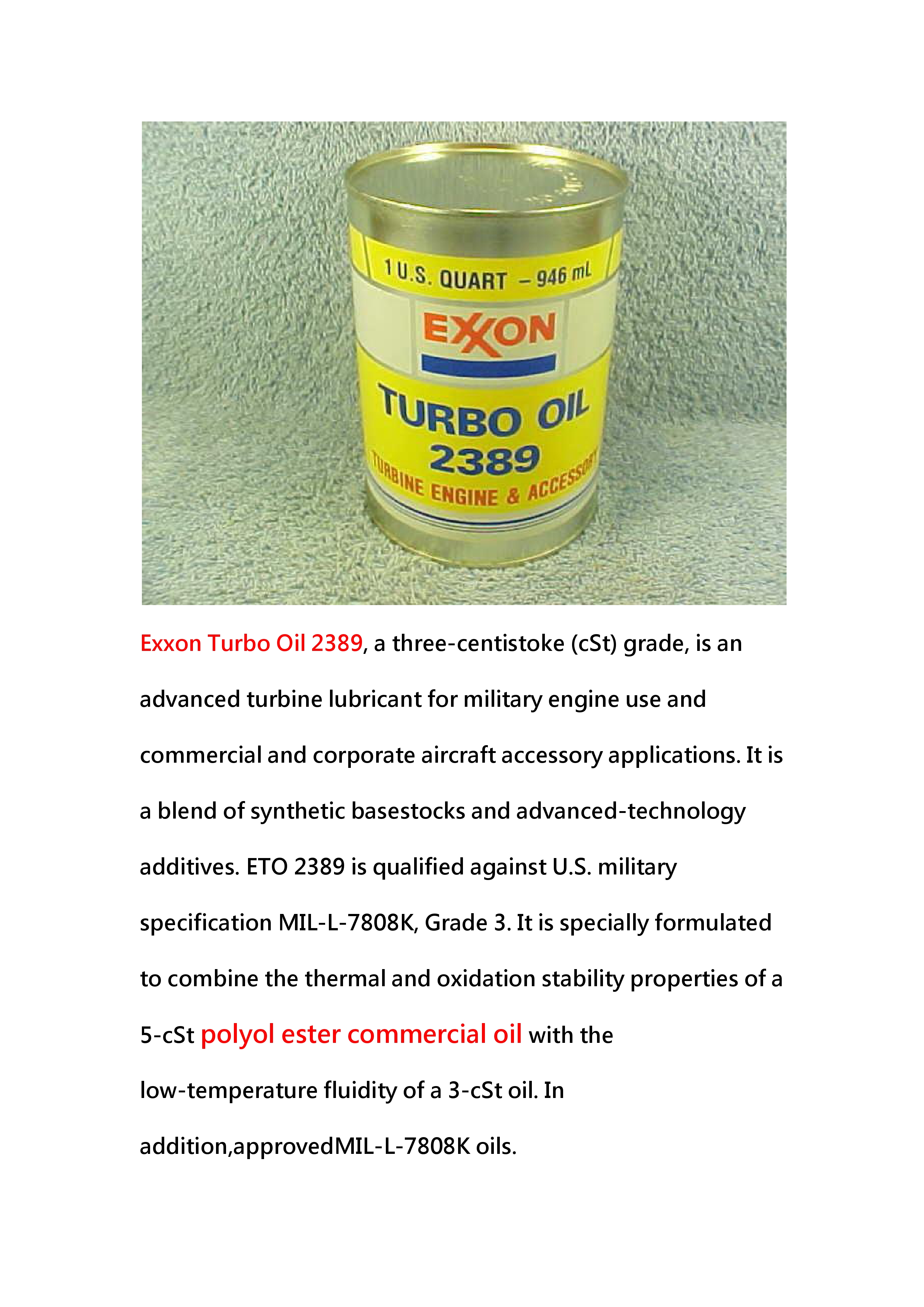 1 U.S. QUART – 946 mL

EXXON

TURBO OIL 2389

TURBINE ENGINE & ACCESSORY

Exxon Turbo Oil 2389, a three-centistoke (cSt) grade, is an advanced turbine lubricant for military engine use and commercial and corporate aircraft accessory applications. It is a blend of synthetic basestocks and advanced-technology additives. ETO 2389 is qualified against U.S. military specification MIL-L-7808K, Grade 3. It is specially formulated to combine the thermal and oxidation stability properties of a 5-cSt polyol ester commercial oil with the low-temperature fluidity of a 3-cSt oil. In addition,approvedMIL-L-7808K oils.